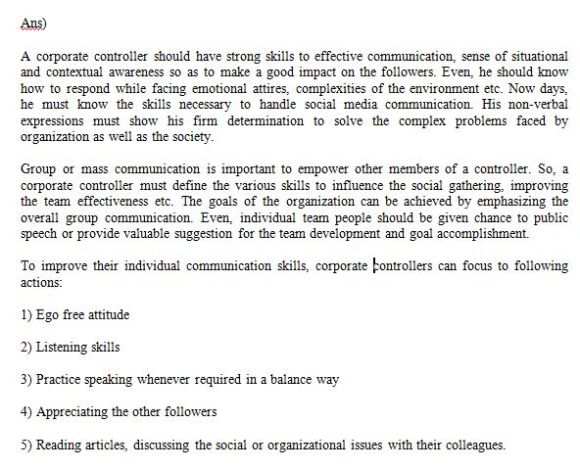 Ans)

A corporate controller should have strong skills to effective communication, sense of situational and contextual awareness so as to make a good impact on the followers. Even, he should know how to respond while facing emotional attires, complexities of the environment etc. Now days, he must know the skills necessary to handle social media communication. His non-verbal expressions must show his firm determination to solve the complex problems faced by organization as well as the society.

Group or mass communication is important to empower other members of a controller. So, a corporate controller must define the various skills to influence the social gathering, improving the team effectiveness etc. The goals of the organization can be achieved by emphasizing the overall group communication. Even, individual team people should be given chance to public speech or provide valuable suggestion for the team development and goal accomplishment.

To improve their individual communication skills, corporate controllers can focus to following actions:

1) Ego free attitude

2) Listening skills

3) Practice speaking whenever required in a balance way

4) Appreciating the other followers

5) Reading articles, discussing the social or organizational issues with their colleagues.